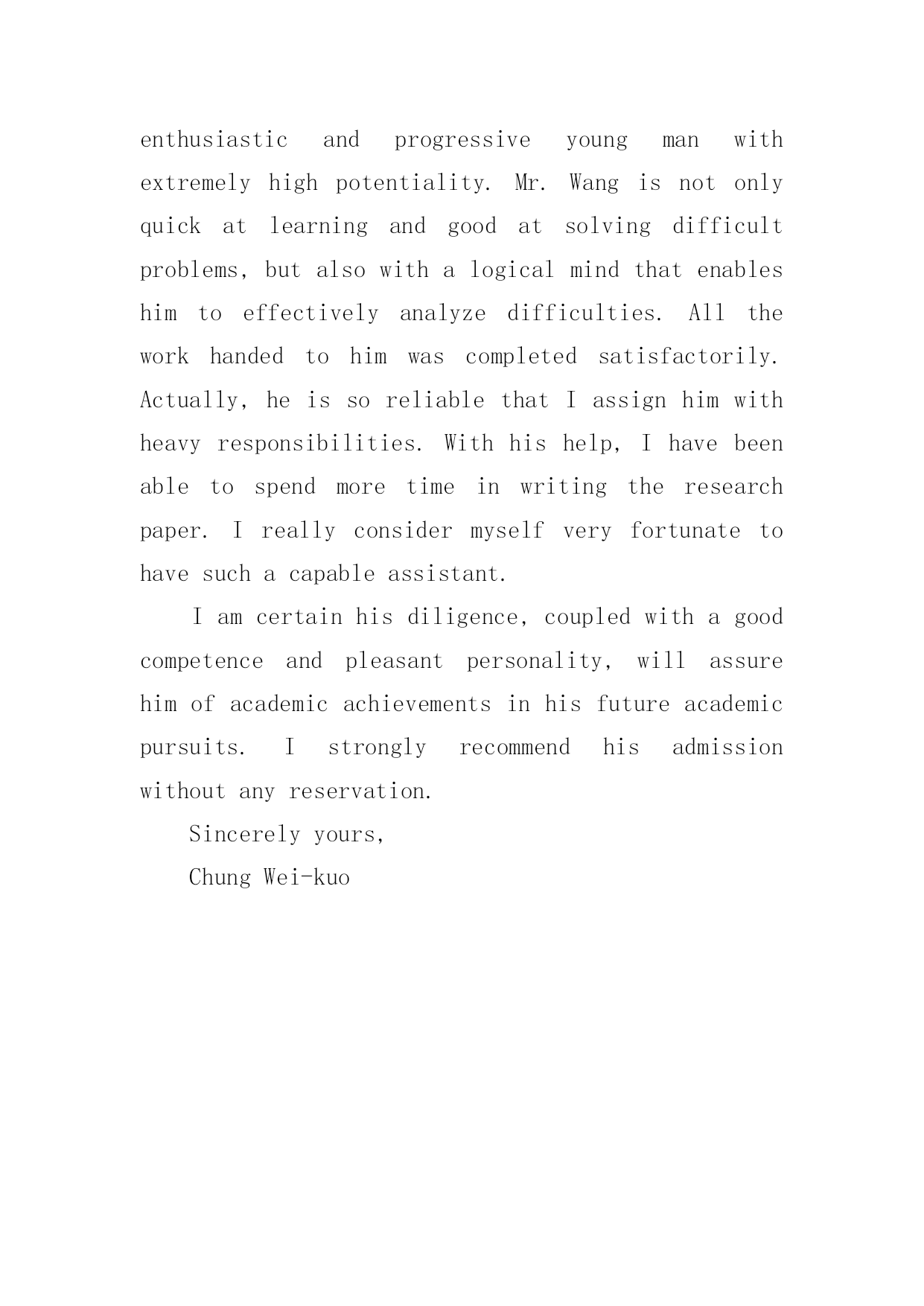 enthusiastic and progressive young man with extremely high potentiality. Mr. Wang is not only quick at learning and good at solving difficult problems, but also with a logical mind that enables him to effectively analyze difficulties. All the work handed to him was completed satisfactorily. Actually, he is so reliable that I assign him with heavy responsibilities. With his help, I have been able to spend more time in writing the research paper. I really consider myself very fortunate to have such a capable assistant.

I am certain his diligence, coupled with a good competence and pleasant personality, will assure him of academic achievements in his future academic pursuits. I strongly recommend his admission without any reservation.

Sincerely yours,

Chung Wei-kuo